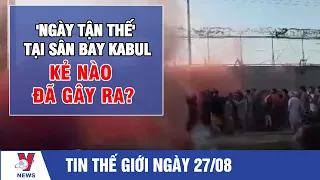 'NGÀY TẬN THẾ' TẠI SÂN BAY KABUL

KẺ NÀO ĐÃ GÂY RA?

V NEWS

TIN THẾ GIỚI NGÀY 27/08